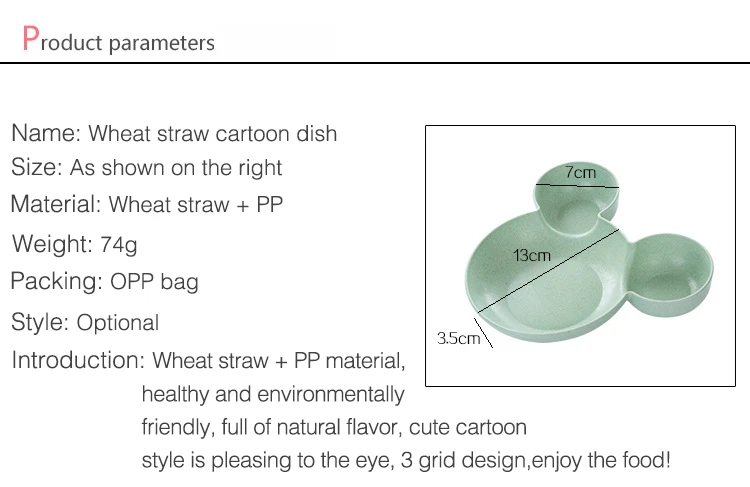 Product parameters

Name: Wheat straw cartoon dish
Size: As shown on the right
Material: Wheat straw + PP
Weight: 74g
Packing: OPP bag
Style: Optional
Introduction: Wheat straw + PP material, healthy and environmentally friendly, full of natural flavor, cute cartoon style is pleasing to the eye, 3 grid design,enjoy the food!

7cm
13cm
3.5cm